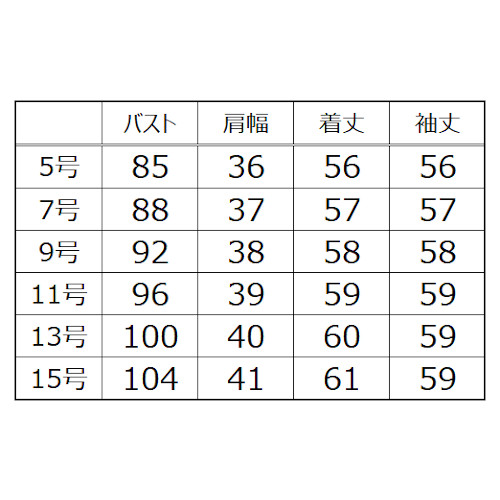 |  | バスト | 肩幅 | 着丈 | 袖丈 |
|---|---|---|---|---|
| 5号 | 85 | 36 | 56 | 56 |
| 7号 | 88 | 37 | 57 | 57 |
| 9号 | 92 | 38 | 58 | 58 |
| 11号 | 96 | 39 | 59 | 59 |
| 13号 | 100 | 40 | 60 | 59 |
| 15号 | 104 | 41 | 61 | 59 |